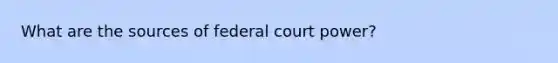 What are the sources of federal court power?